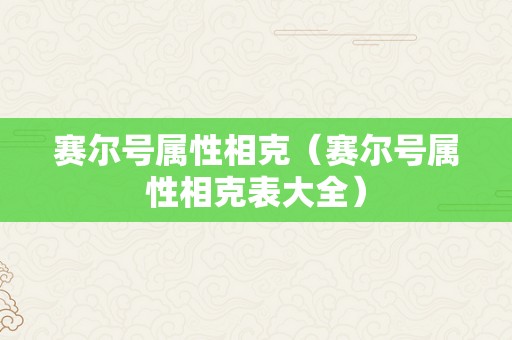 赛尔号属性相克（赛尔号属性相克表大全）